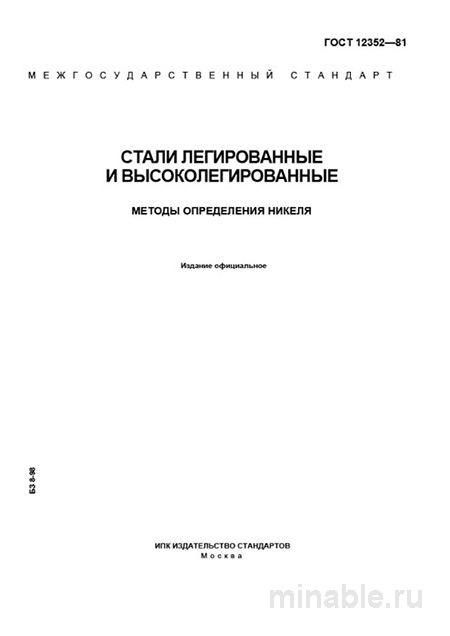 ГОСТ 12352—81

МЕЖГОСУДАРСТВЕННЫЙ СТАНДАРТ

СТАЛИ ЛЕГИРОВАННЫЕ И ВЫСОКОЛЕГИРОВАННЫЕ

МЕТОДЫ ОПРЕДЕЛЕНИЯ НИКЕЛЯ

Издание официальное

БЗ 8-98

ИПК ИЗДАТЕЛЬСТВО СТАНДАРТОВ
Москва

minable.ru